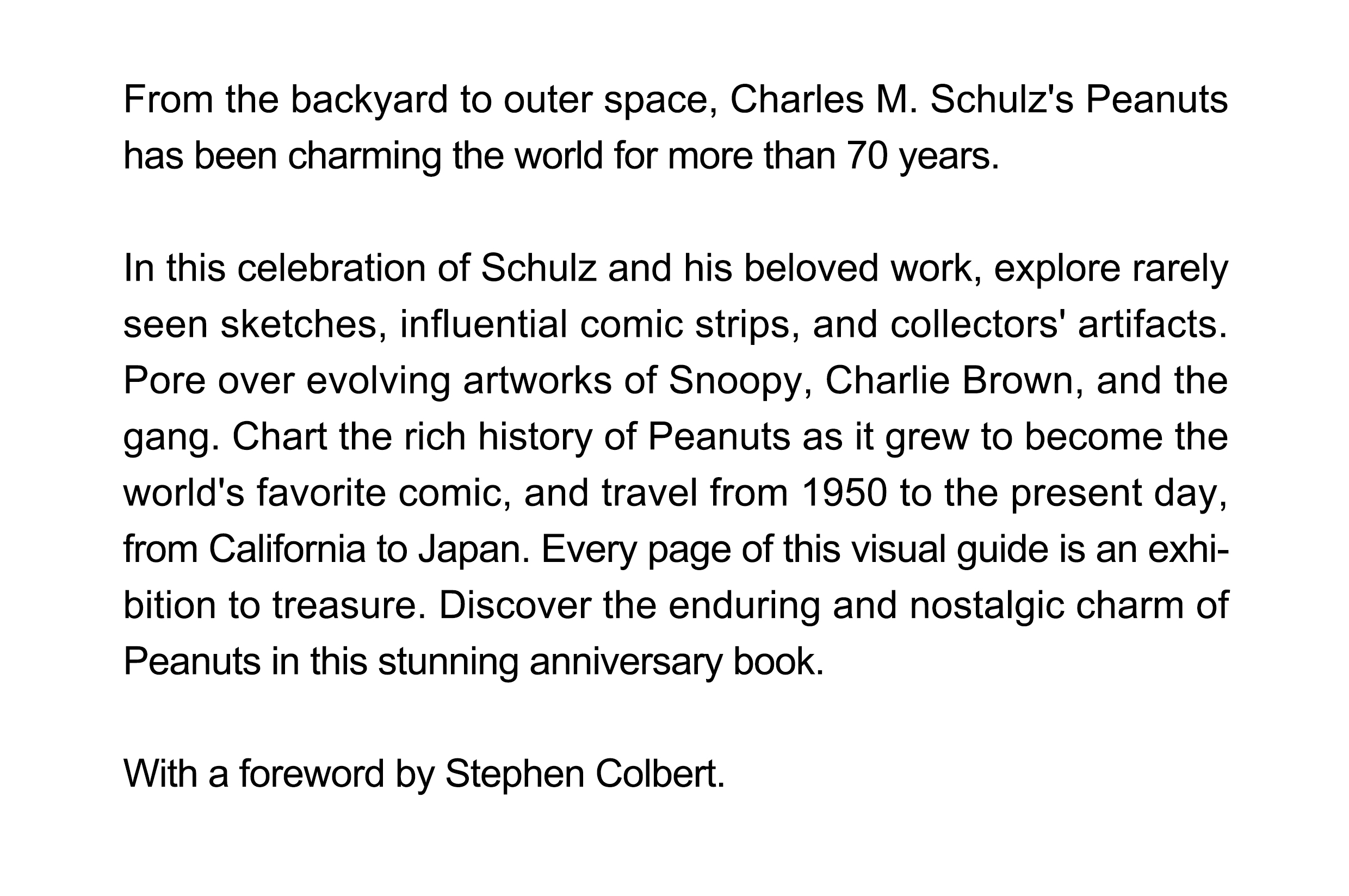 From the backyard to outer space, Charles M. Schulz's Peanuts has been charming the world for more than 70 years.

In this celebration of Schulz and his beloved work, explore rarely seen sketches, influential comic strips, and collectors' artifacts. Pore over evolving artworks of Snoopy, Charlie Brown, and the gang. Chart the rich history of Peanuts as it grew to become the world's favorite comic, and travel from 1950 to the present day, from California to Japan. Every page of this visual guide is an exhibition to treasure. Discover the enduring and nostalgic charm of Peanuts in this stunning anniversary book.

With a foreword by Stephen Colbert.